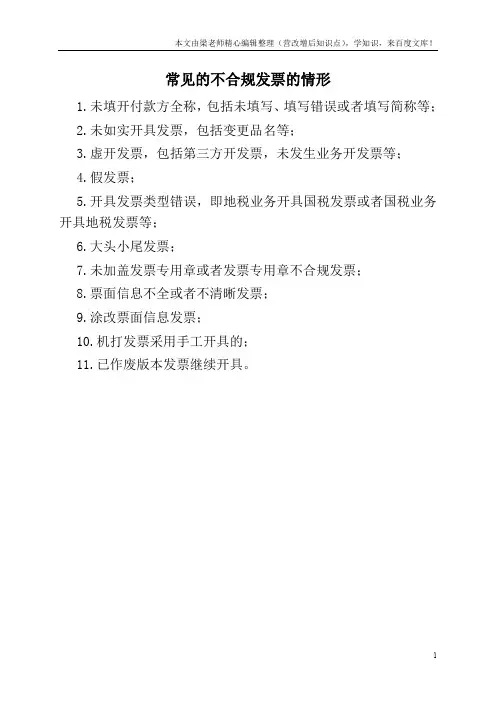 本文由梁老师精心编辑整理（营改增后知识点），学知识，来百度文库！

常见的不合规发票的情形

1. 未填开付款方全称，包括未填写、填写错误或者填写简称等；

2. 未如实开具发票，包括变更品名等；

3. 虚开发票，包括第三方开发票，未发生业务开发票等；

4. 假发票；

5. 开具发票类型错误，即地税业务开具国税发票或者国税业务开具地税发票等；

6. 大头小尾发票；

7. 未加盖发票专用章或者发票专用章不合规发票；

8. 票面信息不全或者不清晰发票；

9. 涂改票面信息发票；

10. 机打发票采用手工开具的；

11. 已作废版本发票继续开具。

1